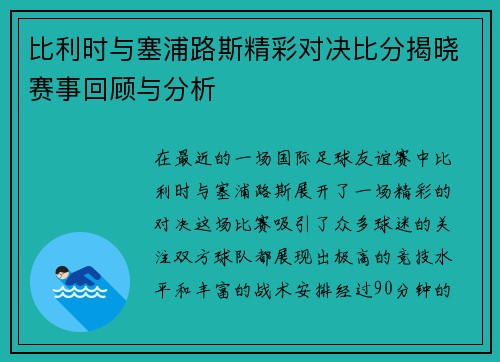 比利时与塞浦路斯精彩对决比分揭晓赛事回顾与分析

在最近的一场国际足球友谊赛中比利时与塞浦路斯展开了一场精彩的对决这场比赛吸引了众多球迷的关注双方球队都展现出极高的竞技水平和丰富的战术安排经过90分钟的